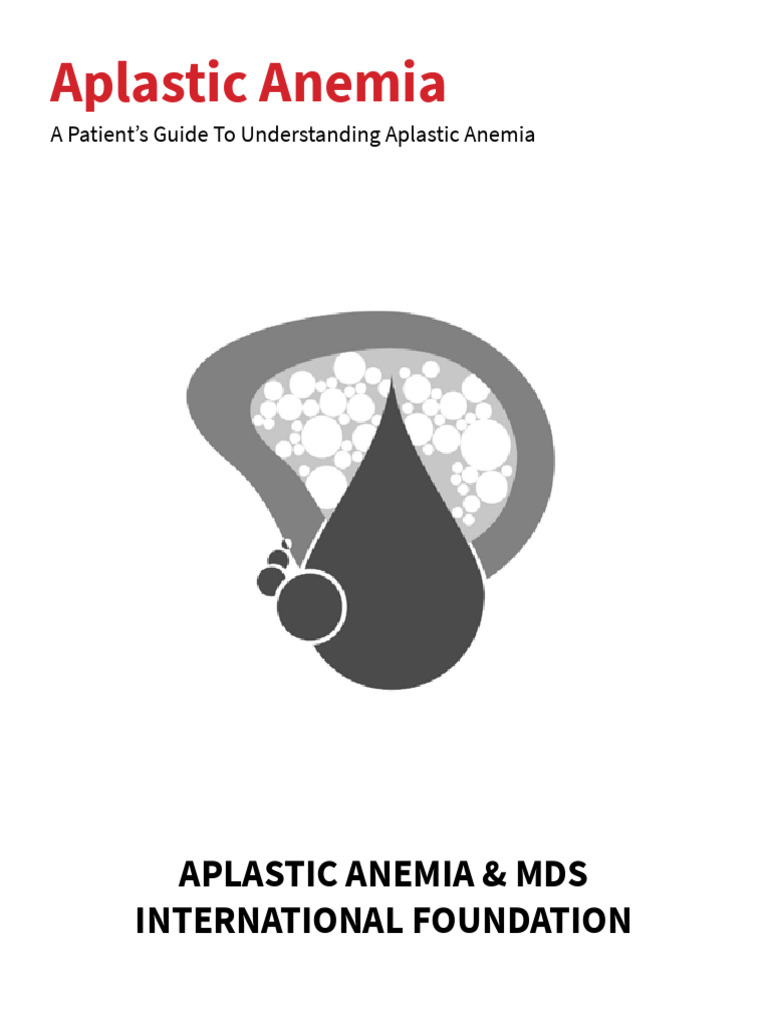 Aplastic Anemia

A Patient's Guide To Understanding Aplastic Anemia

APLASTIC ANEMIA & MDS INTERNATIONAL FOUNDATION